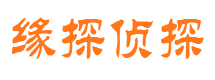 缘探侦探